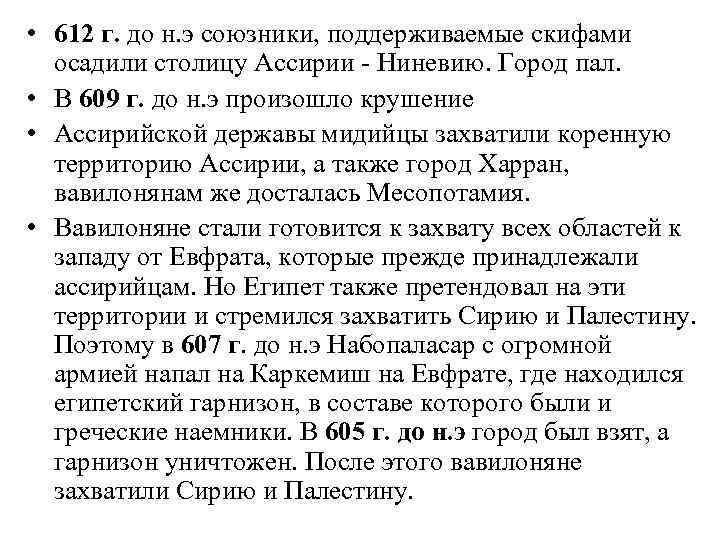 • 612 г. до н.э союзники, поддерживаемые скифами осадили столицу Ассирии - Ниневию. Город пал.

• В 609 г. до н.э произошло крушение

• Ассирийской державы мидийцы захватили коренную территорию Ассирии, а также город Харран, вавилонянам же досталась Месопотамия.

• Вавилоняне стали готовится к захвату всех областей к западу от Евфрата, которые прежде принадлежали ассирийцам. Но Египет также претендовал на эти территории и стремился захватить Сирию и Палестину. Поэтому в 607 г. до н.э Набопаласар с огромной армией напал на Каркемиш на Евфрате, где находился египетский гарнизон, в составе которого были и греческие наемники. В 605 г. до н.э город был взят, а гарнизон уничтожен. После этого вавилоняне захватили Сирию и Палестину.